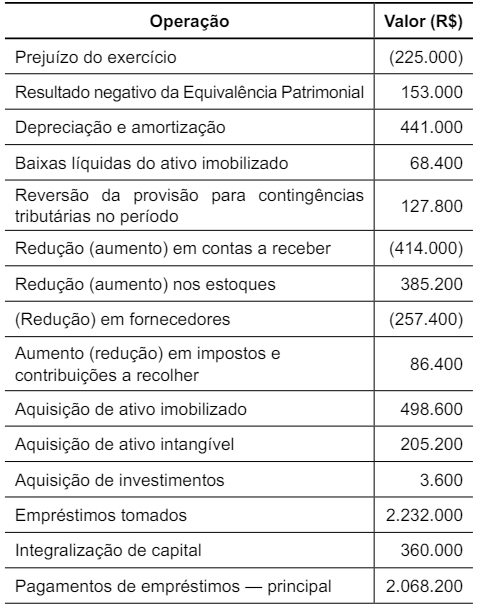 | Operação | Valor (R$) |
|---|---|
| Prejuízo do exercício | (225.000) |
| Resultado negativo da Equivalência Patrimonial | 153.000 |
| Depreciação e amortização | 441.000 |
| Baixas líquidas do ativo imobilizado | 68.400 |
| Reversão da provisão para contingências tributárias no período | 127.800 |
| Redução (aumento) em contas a receber | (414.000) |
| Redução (aumento) nos estoques | 385.200 |
| (Redução) em fornecedores | (257.400) |
| Aumento (redução) em impostos e contribuições a recolher | 86.400 |
| Aquisição de ativo imobilizado | 498.600 |
| Aquisição de ativo intangível | 205.200 |
| Aquisição de investimentos | 3.600 |
| Empréstimos tomados | 2.232.000 |
| Integralização de capital | 360.000 |
| Pagamentos de empréstimos — principal | 2.068.200 |